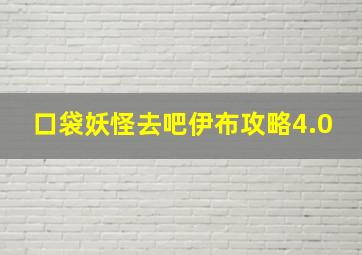 口袋妖怪去吧伊布攻略4.0